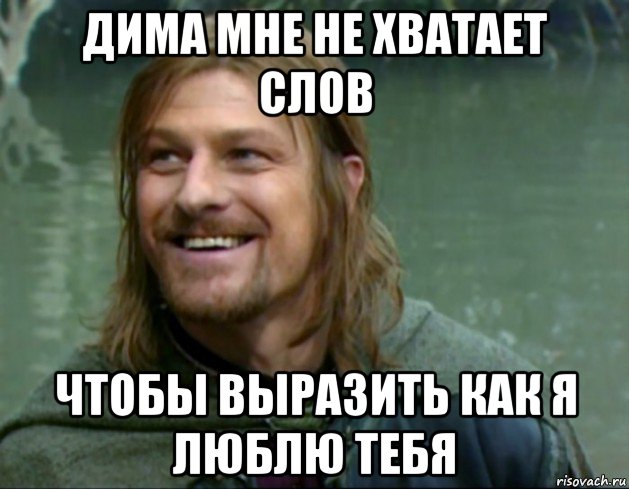 ДИМА МНЕ НЕ ХВАТАЕТ СЛОВ

ЧТОБЫ ВЫРАЗИТЬ КАК Я ЛЮБЛЮ ТЕБЯ

risovach.ru